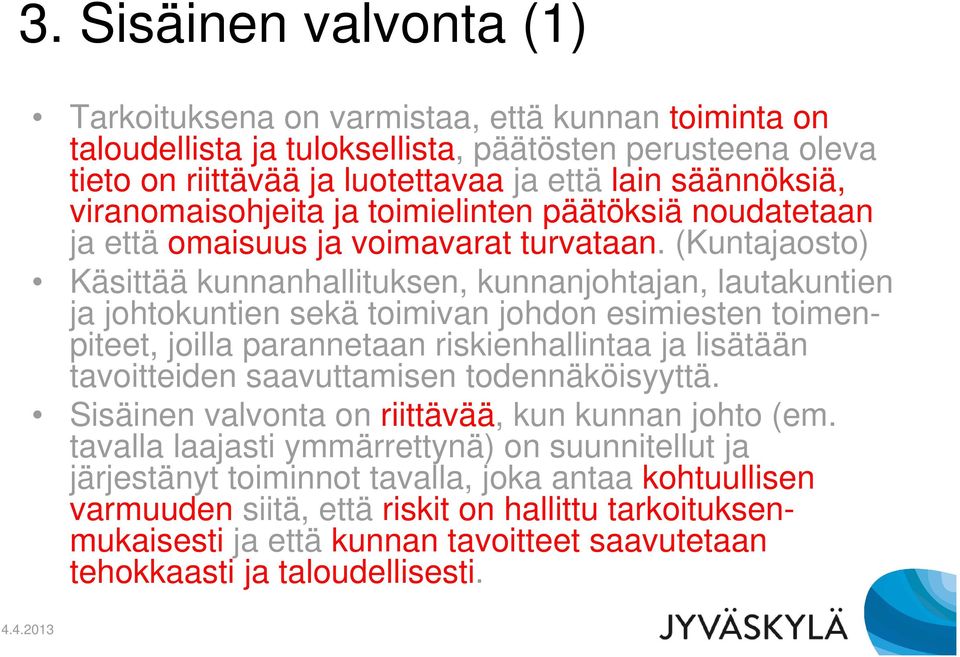 3. Sisäinen valvonta (1)

• Tarkoituksena on varmistaa, että kunnan toiminta on taloudellista ja tuloksellista, päätösten perusteena oleva tieto on riittävää ja luotettavaa ja että lain säännöksiä, viranomaisohjeita ja toimielinten päätöksiä noudatetaan ja että omaisuus ja voimavarat turvataan. (Kuntajaosto)

• Käsittää kunnanhallituksen, kunnanjohtajan, lautakuntien ja johtokuntien sekä toimivan johdon esimiesten toimenpiteet, joilla parannetaan riskienhallintaa ja lisätään tavoitteiden saavuttamisen todennäköisyyttä.

• Sisäinen valvonta on riittävää, kun kunnan johto (em. tavalla laajasti ymmärrettynä) on suunnitellut ja järjestänyt toiminnot tavalla, joka antaa kohtuullisen varmuuden siitä, että riskit on hallittu tarkoituksenmukaisesti ja että kunnan tavoitteet saavutetaan tehokkaasti ja taloudellisesti.

4.4.2013

JYVÄSKYLÄ